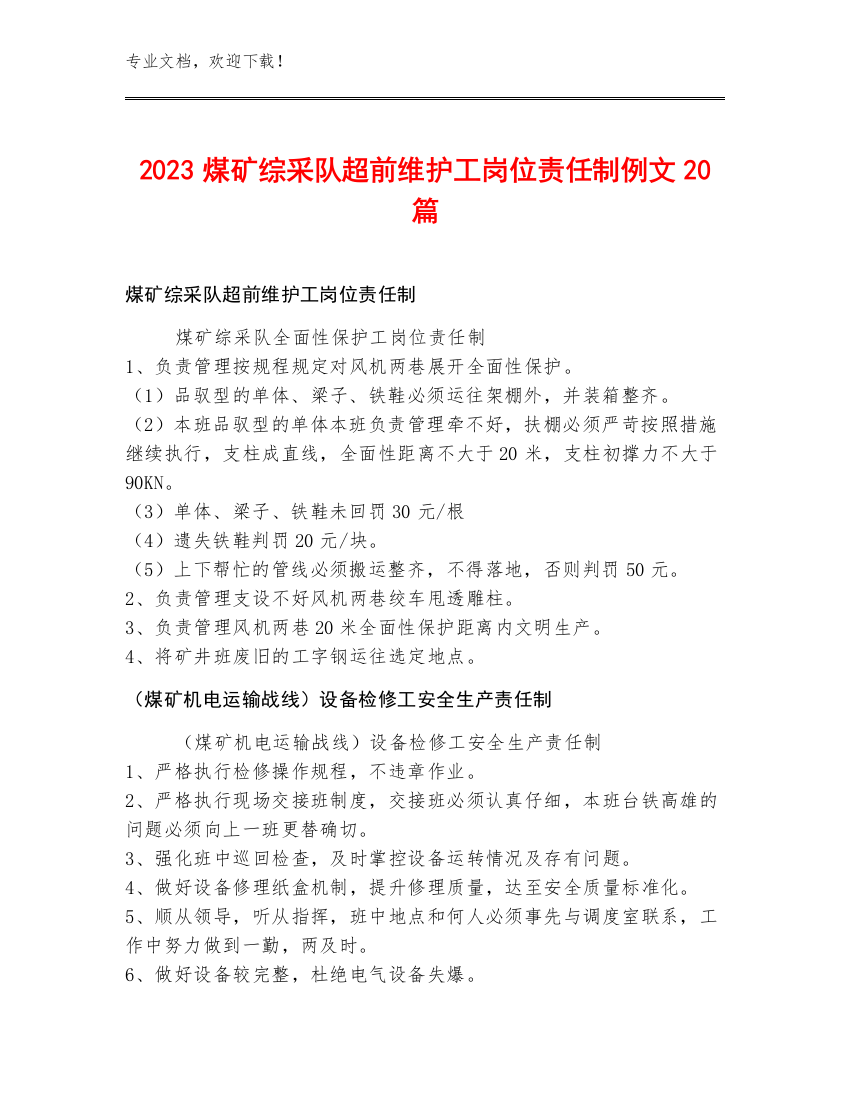 专业文档，欢迎下载！

2023 煤矿综采队超前维护工岗位责任制例文 20 篇

煤矿综采队超前维护工岗位责任制

煤矿综采队全面性保护工岗位责任制
1、负责管理按规程规定对风机两巷展开全面性保护。
（1）品驭型的单体、梁子、铁鞋必须运往架棚外，并装箱整齐。
（2）本班品驭型的单体本班负责管理牵不好，扶棚必须严苛按照措施继续执行，支柱成直线，全面性距离不大于 20 米，支柱初撑力不大于 90KN。
（3）单体、梁子、铁鞋未回罚 30 元/根
（4）遗失铁鞋判罚 20 元/块。
（5）上下帮忙的管线必须搬运整齐，不得落地，否则判罚 50 元。
2、负责管理支设不好风机两巷绞车甩透雕柱。
3、负责管理风机两巷 20 米全面性保护距离内文明生产。
4、将矿井班废旧的工字钢运往选定地点。

（煤矿机电运输战线）设备检修工安全生产责任制

（煤矿机电运输战线）设备检修工安全生产责任制
1、严格执行检修操作规程，不违章作业。
2、严格执行现场交接班制度，交接班必须认真仔细，本班台铁高雄的问题必须向上一班更替确切。
3、强化班中巡回检查，及时掌控设备运转情况及存有问题。
4、做好设备修理纸盒机制，提升修理质量，达至安全质量标准化。
5、顺从领导，听从指挥，班中地点和何人必须事先与调度室联系，工作中努力做到一勤，两及时。
6、做好设备较完整，杜绝电气设备失爆。